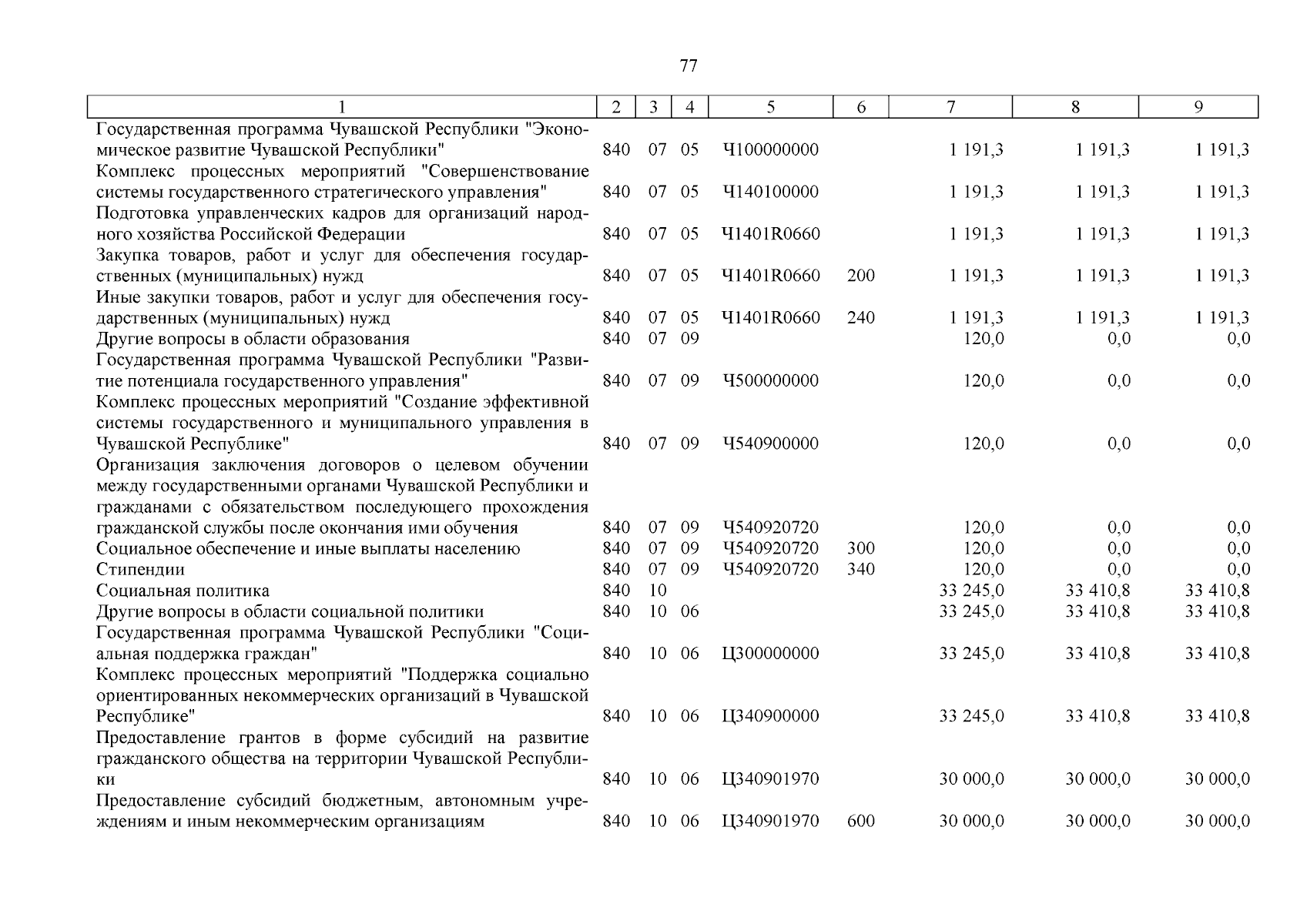 77

| 1 | 2 | 3 | 4 | 5 | 6 | 7 | 8 | 9 |
|---|---|---|---|---|---|---|---|---|
| Государственная программа Чувашской Республики "Экономическое развитие Чувашской Республики" | 840 | 07 | 05 | Ч100000000 | | 1 191,3 | 1 191,3 | 1 191,3 |
| Комплекс процессных мероприятий "Совершенствование системы государственного стратегического управления" | 840 | 07 | 05 | Ч140100000 | | 1 191,3 | 1 191,3 | 1 191,3 |
| Подготовка управленческих кадров для организаций народного хозяйства Российской Федерации | 840 | 07 | 05 | Ч1401R0660 | | 1 191,3 | 1 191,3 | 1 191,3 |
| Закупка товаров, работ и услуг для обеспечения государственных (муниципальных) нужд | 840 | 07 | 05 | Ч1401R0660 | 200 | 1 191,3 | 1 191,3 | 1 191,3 |
| Иные закупки товаров, работ и услуг для обеспечения государственных (муниципальных) нужд | 840 | 07 | 05 | Ч1401R0660 | 240 | 1 191,3 | 1 191,3 | 1 191,3 |
| Другие вопросы в области образования | 840 | 07 | 09 | | | 120,0 | 0,0 | 0,0 |
| Государственная программа Чувашской Республики "Развитие потенциала государственного управления" | 840 | 07 | 09 | Ч500000000 | | 120,0 | 0,0 | 0,0 |
| Комплекс процессных мероприятий "Создание эффективной системы государственного и муниципального управления в Чувашской Республике" | 840 | 07 | 09 | Ч540900000 | | 120,0 | 0,0 | 0,0 |
| Организация заключения договоров о целевом обучении между государственными органами Чувашской Республики и гражданами с обязательством последующего прохождения гражданской службы после окончания ими обучения | 840 | 07 | 09 | Ч540920720 | | 120,0 | 0,0 | 0,0 |
| Социальное обеспечение и иные выплаты населению | 840 | 07 | 09 | Ч540920720 | 300 | 120,0 | 0,0 | 0,0 |
| Стипендии | 840 | 07 | 09 | Ч540920720 | 340 | 120,0 | 0,0 | 0,0 |
| Социальная политика | 840 | 10 | | | | 33 245,0 | 33 410,8 | 33 410,8 |
| Другие вопросы в области социальной политики | 840 | 10 | 06 | | | 33 245,0 | 33 410,8 | 33 410,8 |
| Государственная программа Чувашской Республики "Социальная поддержка граждан" | 840 | 10 | 06 | Ц300000000 | | 33 245,0 | 33 410,8 | 33 410,8 |
| Комплекс процессных мероприятий "Поддержка социально ориентированных некоммерческих организаций в Чувашской Республике" | 840 | 10 | 06 | Ц340900000 | | 33 245,0 | 33 410,8 | 33 410,8 |
| Предоставление грантов в форме субсидий на развитие гражданского общества на территории Чувашской Республики | 840 | 10 | 06 | Ц340901970 | | 30 000,0 | 30 000,0 | 30 000,0 |
| Предоставление субсидий бюджетным, автономным учреждениям и иным некоммерческим организациям | 840 | 10 | 06 | Ц340901970 | 600 | 30 000,0 | 30 000,0 | 30 000,0 |